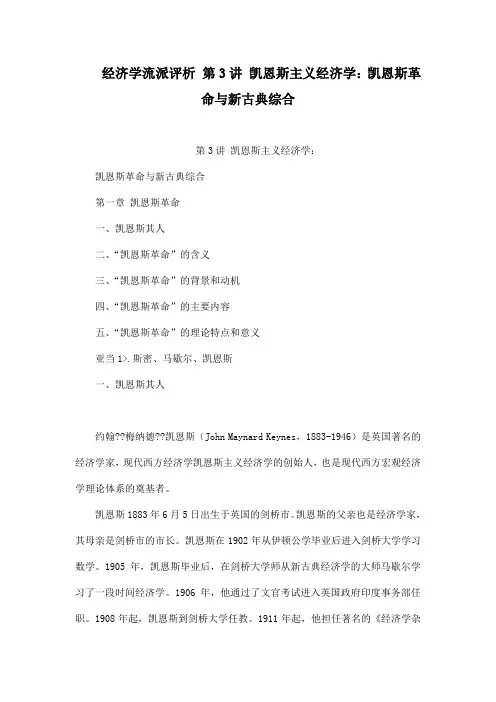 经济学流派评析 第3讲 凯恩斯主义经济学：凯恩斯革命与新古典综合

第3讲 凯恩斯主义经济学：

凯恩斯革命与新古典综合

第一章 凯恩斯革命

一、凯恩斯其人

二、“凯恩斯革命”的含义

三、“凯恩斯革命”的背景和动机

四、“凯恩斯革命”的主要内容

五、“凯恩斯革命”的理论特点和意义

亚当1>.斯密、马歇尔、凯恩斯

一、凯恩斯其人

约翰??梅纳德??凯恩斯（John Maynard Keynes，1883-1946）是英国著名的经济学家，现代西方经济学凯恩斯主义经济学的创始人，也是现代西方宏观经济学理论体系的奠基者。

凯恩斯1883年6月5日出生于英国的剑桥市。凯恩斯的父亲也是经济学家，其母亲是剑桥市的市长。凯恩斯在1902年从伊顿公学毕业后进入剑桥大学学习数学。1905年，凯恩斯毕业后，在剑桥大学师从新古典经济学的大师马歇尔学习了一段时间经济学。1906年，他通过了文官考试进入英国政府印度事务部任职。1908年起，凯恩斯到剑桥大学任教。1911年起，他担任著名的《经济学杂